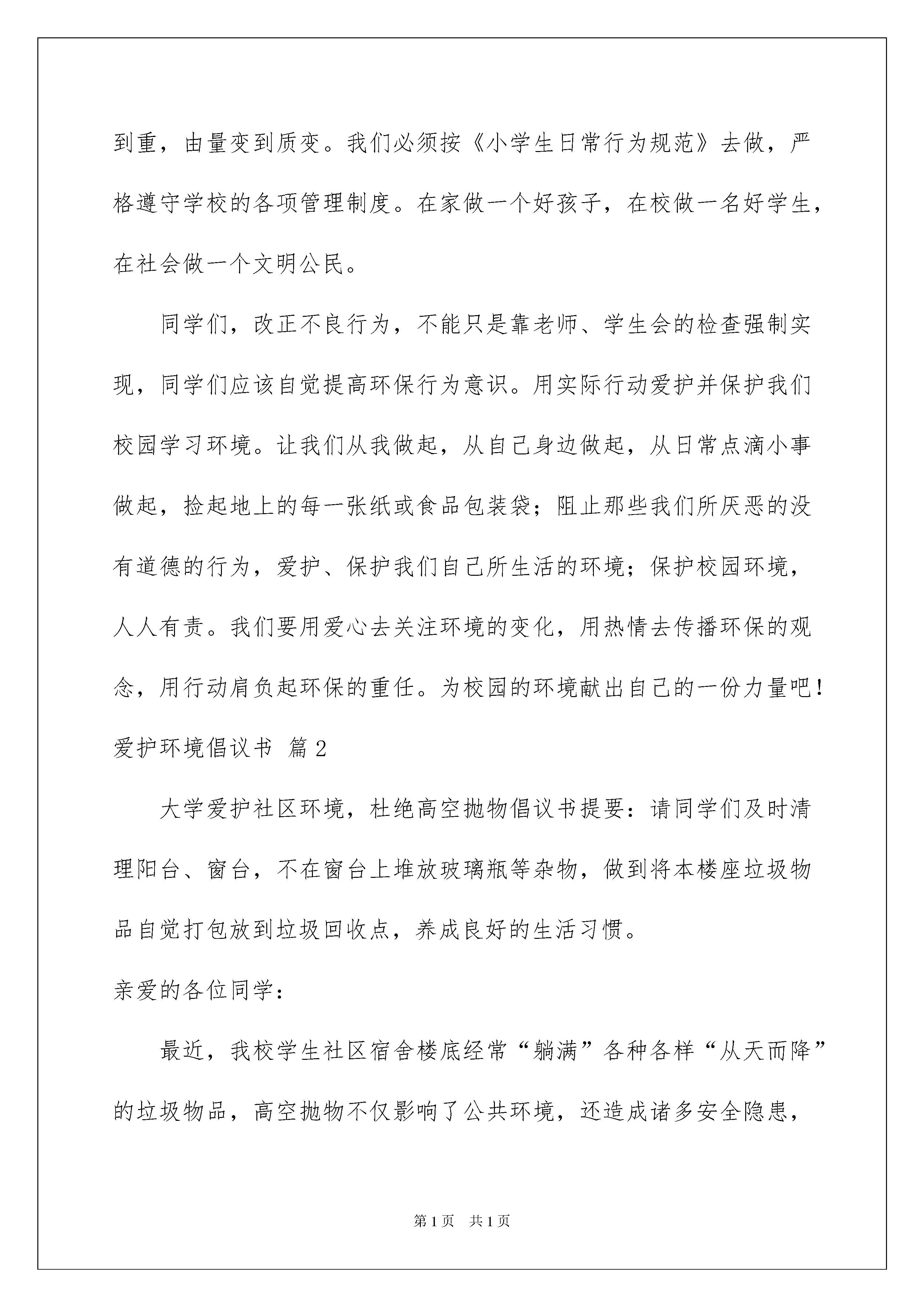 到重，由量变到质变。我们必须按《小学生日常行为规范》去做，严格遵守学校的各项管理制度。在家做一个好孩子，在校做一名好学生，在社会做一个文明公民。

同学们，改正不良行为，不能只是靠老师、学生会的检查强制实现，同学们应该自觉提高环保行为意识。用实际行动爱护并保护我们校园学习环境。让我们从我做起，从自己身边做起，从日常点滴小事做起，捡起地上的每一张纸或食品包装袋；阻止那些我们所厌恶的没有道德的行为，爱护、保护我们自己所生活的环境；保护校园环境，人人有责。我们要用爱心去关注环境的变化，用热情去传播环保的观念，用行动肩负起环保的重任。为校园的环境献出自己的一份力量吧！

爱护环境倡议书 篇2

大学爱护社区环境，杜绝高空抛物倡议书提要：请同学们及时清理阳台、窗台，不在窗台上堆放玻璃瓶等杂物，做到将本楼座垃圾物品自觉打包放到垃圾回收点，养成良好的生活习惯。

亲爱的各位同学：

最近，我校学生社区宿舍楼底经常“躺满”各种各样“从天而降”的垃圾物品，高空抛物不仅影响了公共环境，还造成诸多安全隐患，

第1页 共1页